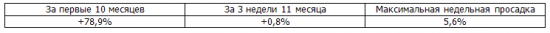 | За первые 10 месяцев | За 3 недели 11 месяца | Максимальная недельная просадка |
|---|---|---|
| +78,9% | +0,8% | 5,6% |